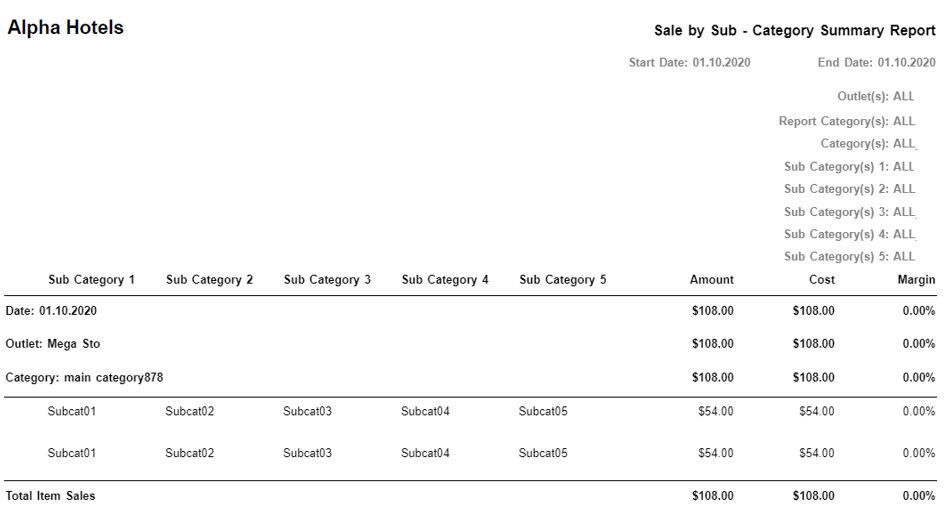 Alpha Hotels

Sale by Sub - Category Summary Report

Start Date: 01.10.2020 End Date: 01.10.2020

Outlet(s): ALL
Report Category(s): ALL
Category(s): ALL
Sub Category(s) 1: ALL
Sub Category(s) 2: ALL
Sub Category(s) 3: ALL
Sub Category(s) 4: ALL
Sub Category(s) 5: ALL

| Sub Category 1 | Sub Category 2 | Sub Category 3 | Sub Category 4 | Sub Category 5 | Amount | Cost | Margin |
|---|---|---|---|---|---|---|---|
| Date: 01.10.2020 | | | | | $108.00 | $108.00 | 0.00% |
| Outlet: Mega Sto | | | | | $108.00 | $108.00 | 0.00% |
| Category: main category878 | | | | | $108.00 | $108.00 | 0.00% |
| Subcat01 | Subcat02 | Subcat03 | Subcat04 | Subcat05 | $54.00 | $54.00 | 0.00% |
| Subcat01 | Subcat02 | Subcat03 | Subcat04 | Subcat05 | $54.00 | $54.00 | 0.00% |
| Total Item Sales | | | | | $108.00 | $108.00 | 0.00% |